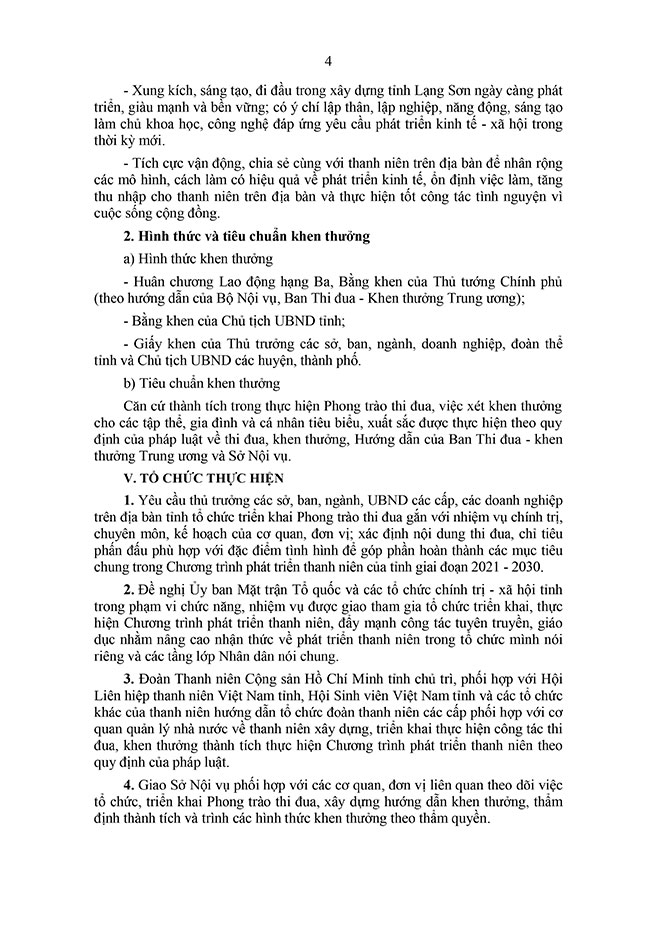 4

- Xung kích, sáng tạo, đi đầu trong xây dựng tỉnh Lạng Sơn ngày càng phát triển, giàu mạnh và bền vững; có ý chí lập thân, lập nghiệp, năng động, sáng tạo làm chủ khoa học, công nghệ đáp ứng yêu cầu phát triển kinh tế - xã hội trong thời kỳ mới.

- Tích cực vận động, chia sẻ cùng với thanh niên trên địa bàn để nhân rộng các mô hình, cách làm có hiệu quả về phát triển kinh tế, ổn định việc làm, tăng thu nhập cho thanh niên trên địa bàn và thực hiện tốt công tác tình nguyện vì cuộc sống cộng đồng.

**2. Hình thức và tiêu chuẩn khen thưởng**

a) Hình thức khen thưởng

- Huân chương Lao động hạng Ba, Bằng khen của Thủ tướng Chính phủ (theo hướng dẫn của Bộ Nội vụ, Ban Thi đua - Khen thưởng Trung ương);

- Bằng khen của Chủ tịch UBND tỉnh;

- Giấy khen của Thủ trưởng các sở, ban, ngành, doanh nghiệp, đoàn thể tỉnh và Chủ tịch UBND các huyện, thành phố.

b) Tiêu chuẩn khen thưởng

Căn cứ thành tích trong thực hiện Phong trào thi đua, việc xét khen thưởng cho các tập thể, gia đình và cá nhân tiêu biểu, xuất sắc được thực hiện theo quy định của pháp luật về thi đua, khen thưởng, Hướng dẫn của Ban Thi đua - khen thưởng Trung ương và Sở Nội vụ.

**V. TỔ CHỨC THỰC HIỆN**

**1.** Yêu cầu thủ trưởng các sở, ban, ngành, UBND các cấp, các doanh nghiệp trên địa bàn tỉnh tổ chức triển khai Phong trào thi đua gắn với nhiệm vụ chính trị, chuyên môn, kế hoạch của cơ quan, đơn vị; xác định nội dung thi đua, chỉ tiêu phấn đấu phù hợp với đặc điểm tình hình để góp phần hoàn thành các mục tiêu chung trong Chương trình phát triển thanh niên của tỉnh giai đoạn 2021 - 2030.

**2.** Đề nghị Ủy ban Mặt trận Tổ quốc và các tổ chức chính trị - xã hội tỉnh trong phạm vi chức năng, nhiệm vụ được giao tham gia tổ chức triển khai, thực hiện Chương trình phát triển thanh niên, đẩy mạnh công tác tuyên truyền, giáo dục nhằm nâng cao nhận thức về phát triển thanh niên trong tổ chức mình nói riêng và các tầng lớp Nhân dân nói chung.

**3.** Đoàn Thanh niên Cộng sản Hồ Chí Minh tỉnh chủ trì, phối hợp với Hội Liên hiệp thanh niên Việt Nam tỉnh, Hội Sinh viên Việt Nam tỉnh và các tổ chức khác của thanh niên hướng dẫn tổ chức đoàn thanh niên các cấp phối hợp với cơ quan quản lý nhà nước về thanh niên xây dựng, triển khai thực hiện công tác thi đua, khen thưởng thành tích thực hiện Chương trình phát triển thanh niên theo quy định của pháp luật.

**4.** Giao Sở Nội vụ phối hợp với các cơ quan, đơn vị liên quan theo dõi việc tổ chức, triển khai Phong trào thi đua, xây dựng hướng dẫn khen thưởng, thẩm định thành tích và trình các hình thức khen thưởng theo thẩm quyền.